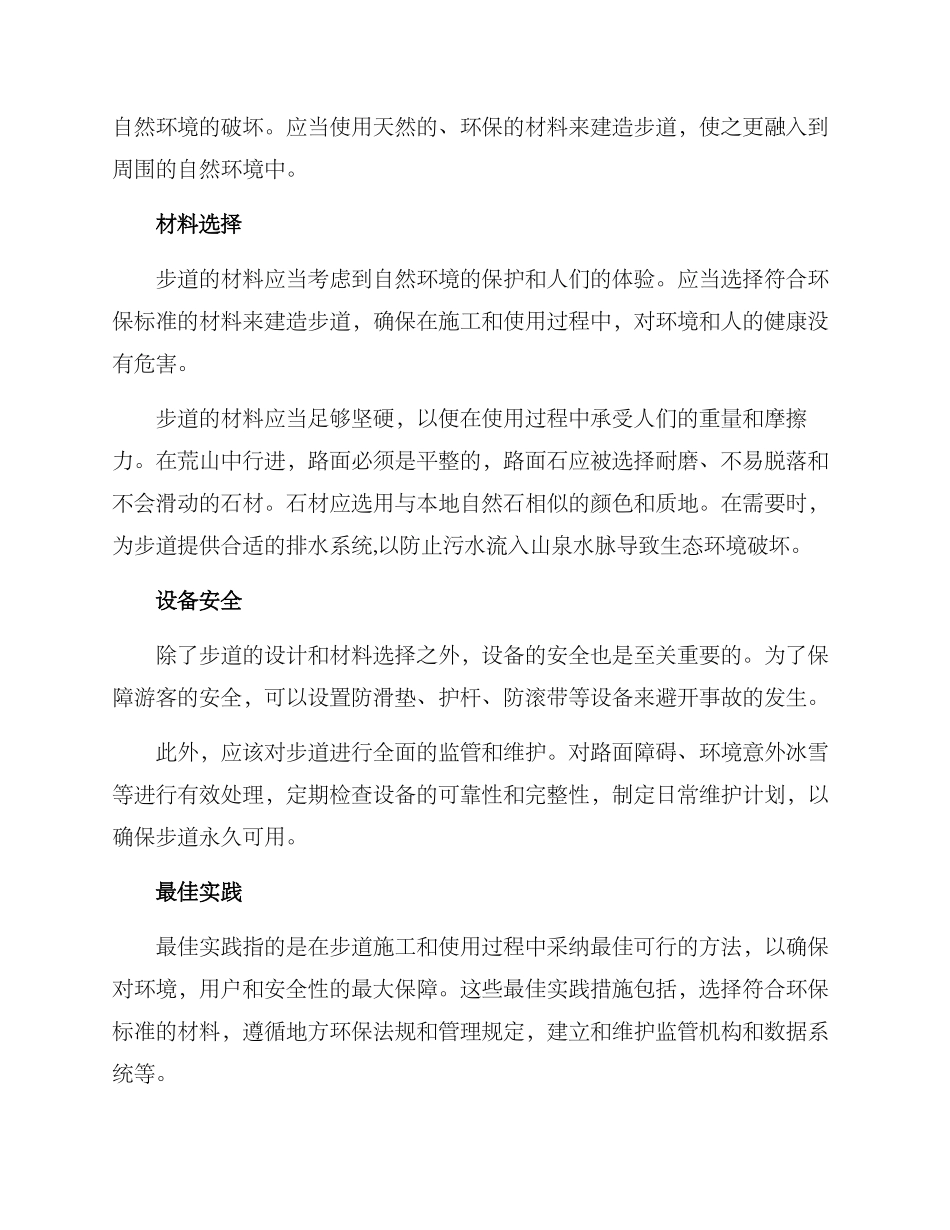 自然环境的破坏。应当使用天然的、环保的材料来建造步道，使之更融入到周围的自然环境中。

材料选择

步道的材料应当考虑到自然环境的保护和人们的体验。应当选择符合环保标准的材料来建造步道，确保在施工和使用过程中，对环境和人的健康没有危害。

步道的材料应当足够坚硬，以便在使用过程中承受人们的重量和摩擦力。在荒山中行进，路面必须是平整的，路面石应被选择耐磨、不易脱落和不会滑动的石材。石材应选用与本地自然石相似的颜色和质地。在需要时，为步道提供合适的排水系统,以防止污水流入山泉水脉导致生态环境破坏。

设备安全

除了步道的设计和材料选择之外，设备的安全也是至关重要的。为了保障游客的安全，可以设置防滑垫、护杆、防滚带等设备来避开事故的发生。

此外，应该对步道进行全面的监管和维护。对路面障碍、环境意外冰雪等进行有效处理，定期检查设备的可靠性和完整性，制定日常维护计划，以确保步道永久可用。

最佳实践

最佳实践指的是在步道施工和使用过程中采纳最佳可行的方法，以确保对环境，用户和安全性的最大保障。这些最佳实践措施包括，选择符合环保标准的材料，遵循地方环保法规和管理规定，建立和维护监管机构和数据系统等。